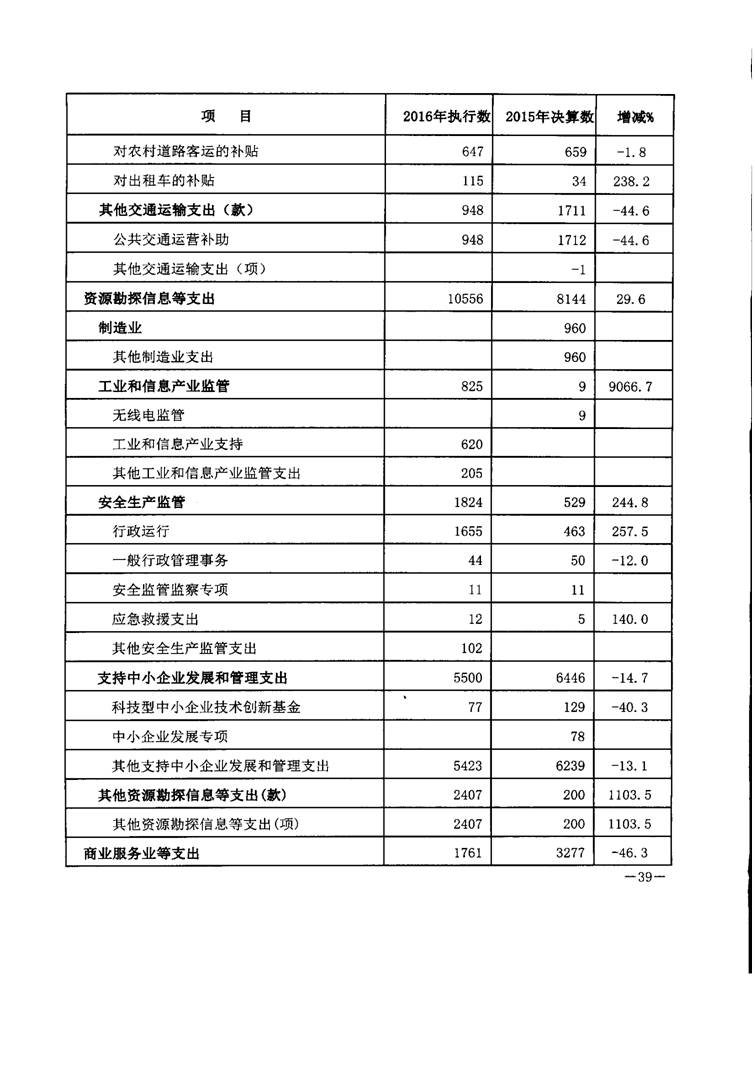 | 项　　目 | 2016年执行数 | 2015年决算数 | 增减% |
|---|---|---|---|
| 对农村道路客运的补贴 | 647 | 659 | -1.8 |
| 对出租车的补贴 | 115 | 34 | 238.2 |
| 其他交通运输支出（款） | 948 | 1711 | -44.6 |
| 公共交通运营补助 | 948 | 1712 | -44.6 |
| 其他交通运输支出（项） | | -1 | |
| 资源勘探信息等支出 | 10556 | 8144 | 29.6 |
| 制造业 | | 960 | |
| 其他制造业支出 | | 960 | |
| 工业和信息产业监管 | 825 | 9 | 9066.7 |
| 无线电监管 | | 9 | |
| 工业和信息产业支持 | 620 | | |
| 其他工业和信息产业监管支出 | 205 | | |
| 安全生产监管 | 1824 | 529 | 244.8 |
| 行政运行 | 1655 | 463 | 257.5 |
| 一般行政管理事务 | 44 | 50 | -12.0 |
| 安全监管监察专项 | 11 | 11 | |
| 应急救援支出 | 12 | 5 | 140.0 |
| 其他安全生产监管支出 | 102 | | |
| 支持中小企业发展和管理支出 | 5500 | 6446 | -14.7 |
| 科技型中小企业技术创新基金 | 77 | 129 | -40.3 |
| 中小企业发展专项 | | 78 | |
| 其他支持中小企业发展和管理支出 | 5423 | 6239 | -13.1 |
| 其他资源勘探信息等支出(款) | 2407 | 200 | 1103.5 |
| 其他资源勘探信息等支出(项) | 2407 | 200 | 1103.5 |
| 商业服务业等支出 | 1761 | 3277 | -46.3 |

—39—